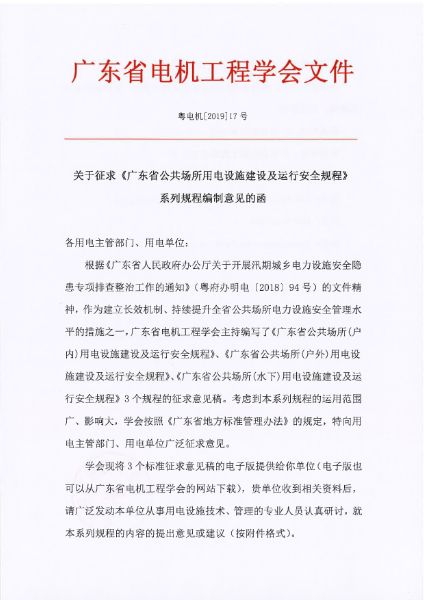 广东省电机工程学会文件

粤电机[2019]17 号

关于征求《广东省公共场所用电设施建设及运行安全规程》系列规程编制意见的函

各用电主管部门、用电单位：

根据《广东省人民政府办公厅关于开展汛期城乡电力设施安全隐患专项排查整治工作的通知》（粤府办明电〔2018〕94 号）的文件精神，作为建立长效机制、持续提升全省公共场所电力设施安全管理水平的措施之一，广东省电机工程学会主持编写了《广东省公共场所(户内)用电设施建设及运行安全规程》、《广东省公共场所(户外)用电设施建设及运行安全规程》、《广东省公共场所(水下)用电设施建设及运行安全规程》3 个规程的征求意见稿。考虑到本系列规程的运用范围广、影响大，学会按照《广东省地方标准管理办法》的规定，特向用电主管部门、用电单位广泛征求意见。

学会现将 3 个标准征求意见稿的电子版提供给你单位（电子版也可以从广东省电机工程学会的网站下载），贵单位收到相关资料后，请广泛发动本单位从事用电设施技术、管理的专业人员认真研讨，就本系列规程的内容的提出意见或建议（按附件格式）。